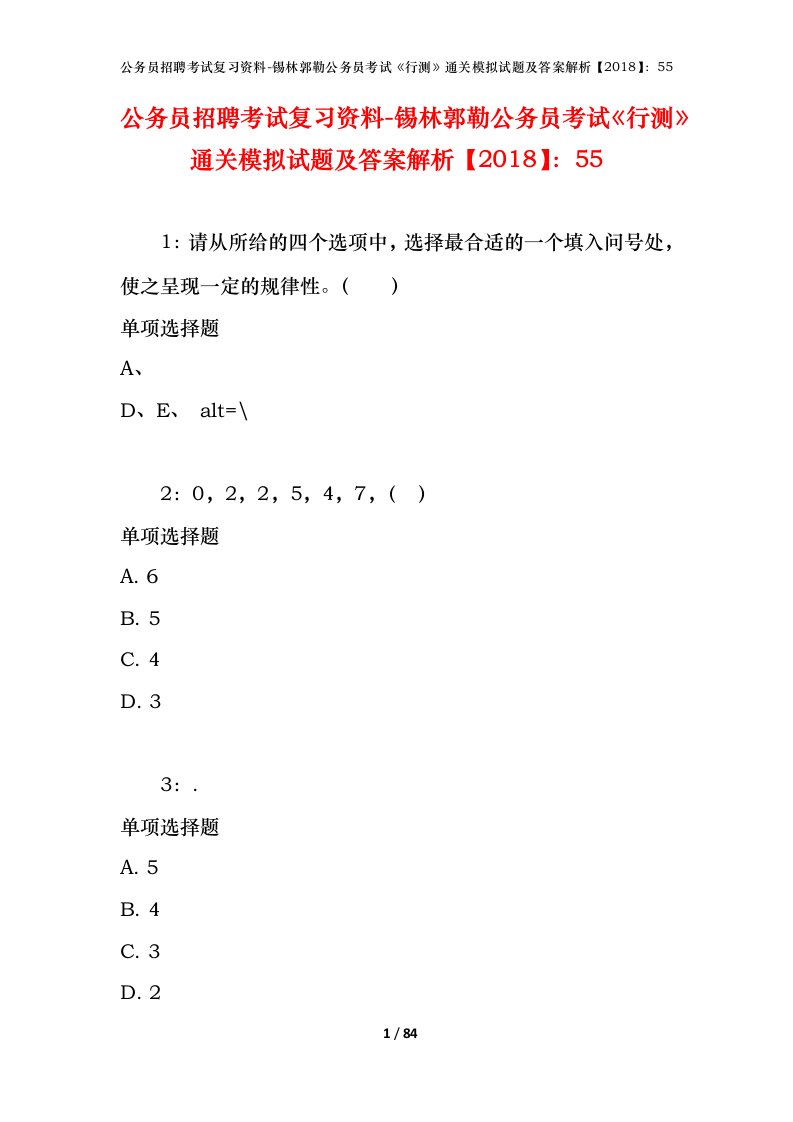 公务员招聘考试复习资料-锡林郭勒公务员考试《行测》通关模拟试题及答案解析【2018】：55

公务员招聘考试复习资料-锡林郭勒公务员考试《行测》通关模拟试题及答案解析【2018】：55

1：请从所给的四个选项中，选择最合适的一个填入问号处，使之呈现一定的规律性。（　　）

单项选择题

A、

D、E、 alt=\

2：0，2，2，5，4，7，（　）

单项选择题

A. 6

B. 5

C. 4

D. 3

3：.

单项选择题

A. 5

B. 4

C. 3

D. 2

1 / 84